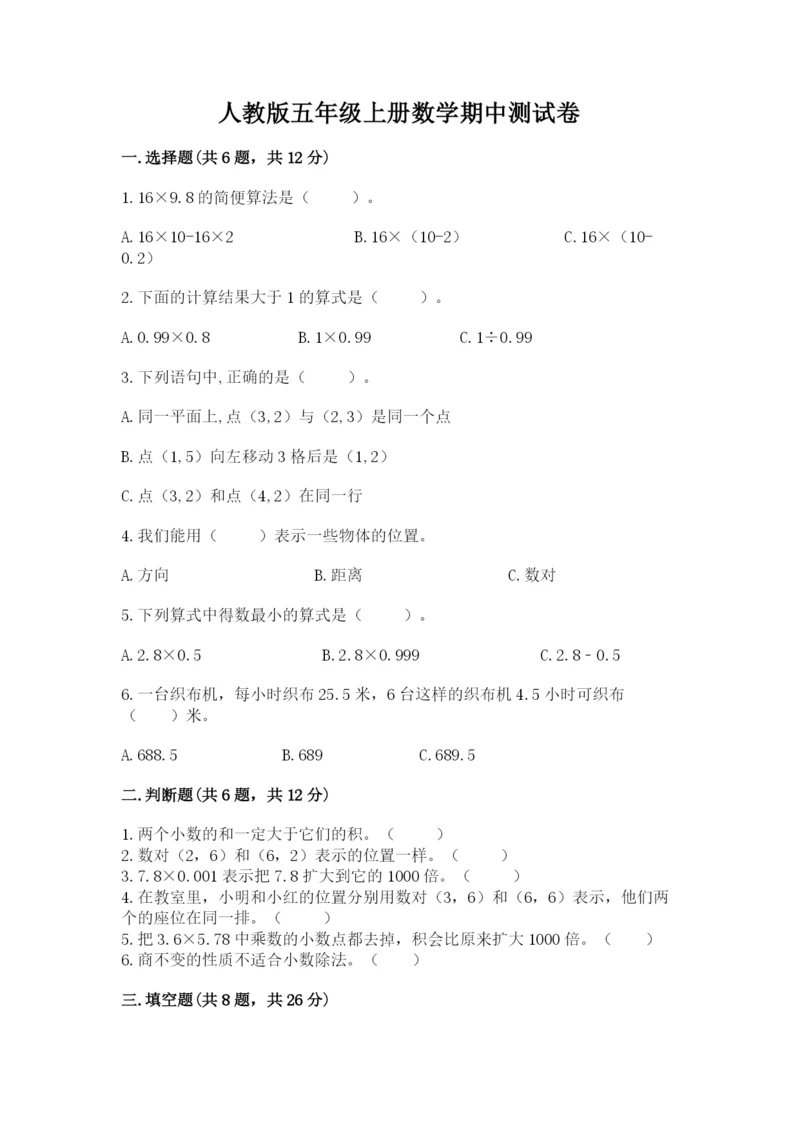 人教版五年级上册数学期中测试卷

一.选择题(共6题，共12分)

1.16×9.8的简便算法是（　　）。

A.16×10-16×2　　B.16×（10-2）　　C.16×（10-0.2）

2.下面的计算结果大于1的算式是（　　）。

A.0.99×0.8　　B.1×0.99　　C.1÷0.99

3.下列语句中,正确的是（　　）。

A.同一平面上,点（3,2）与（2,3）是同一个点

B.点（1,5）向左移动3格后是（1,2）

C.点（3,2）和点（4,2）在同一行

4.我们能用（　　）表示一些物体的位置。

A.方向　　B.距离　　C.数对

5.下列算式中得数最小的算式是（　　）。

A.2.8×0.5　　B.2.8×0.999　　C.2.8﹣0.5

6.一台织布机，每小时织布25.5米，6台这样的织布机4.5小时可织布（　　）米。

A.688.5　　B.689　　C.689.5

二.判断题(共6题，共12分)

1.两个小数的和一定大于它们的积。（　　）
2.数对（2，6）和（6，2）表示的位置一样。（　　）
3.7.8×0.001表示把7.8扩大到它的1000倍。（　　）
4.在教室里，小明和小红的位置分别用数对（3，6）和（6，6）表示，他们两个的座位在同一排。（　　）
5.把3.6×5.78中乘数的小数点都去掉，积会比原来扩大1000倍。（　　）
6.商不变的性质不适合小数除法。（　　）

三.填空题(共8题，共26分)